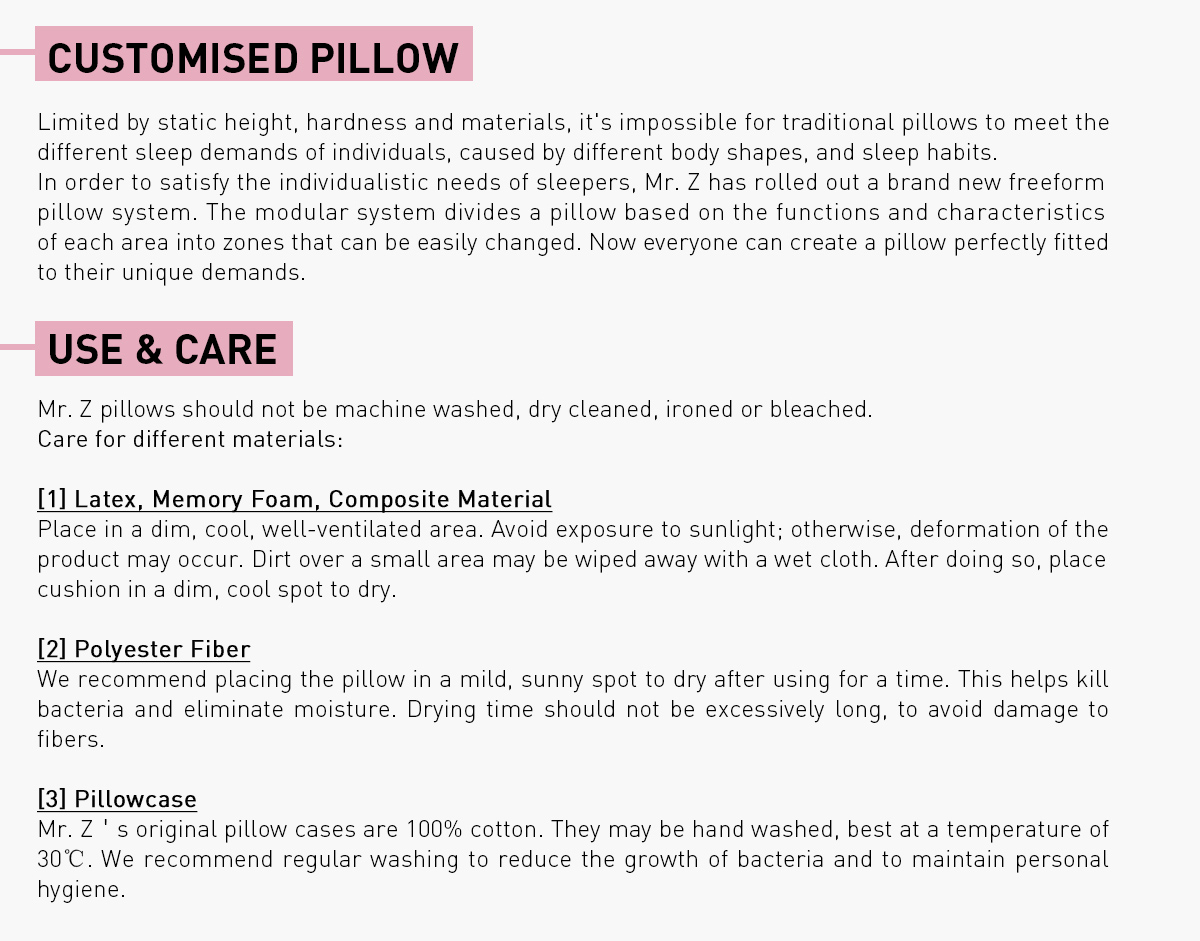 CUSTOMISED PILLOW

Limited by static height, hardness and materials, it's impossible for traditional pillows to meet the different sleep demands of individuals, caused by different body shapes, and sleep habits.
In order to satisfy the individualistic needs of sleepers, Mr. Z has rolled out a brand new freeform pillow system. The modular system divides a pillow based on the functions and characteristics of each area into zones that can be easily changed. Now everyone can create a pillow perfectly fitted to their unique demands.

USE & CARE

Mr. Z pillows should not be machine washed, dry cleaned, ironed or bleached.
Care for different materials:

[1] Latex, Memory Foam, Composite Material
Place in a dim, cool, well-ventilated area. Avoid exposure to sunlight; otherwise, deformation of the product may occur. Dirt over a small area may be wiped away with a wet cloth. After doing so, place cushion in a dim, cool spot to dry.

[2] Polyester Fiber
We recommend placing the pillow in a mild, sunny spot to dry after using for a time. This helps kill bacteria and eliminate moisture. Drying time should not be excessively long, to avoid damage to fibers.

[3] Pillowcase
Mr. Z ' s original pillow cases are 100% cotton. They may be hand washed, best at a temperature of 30℃. We recommend regular washing to reduce the growth of bacteria and to maintain personal hygiene.